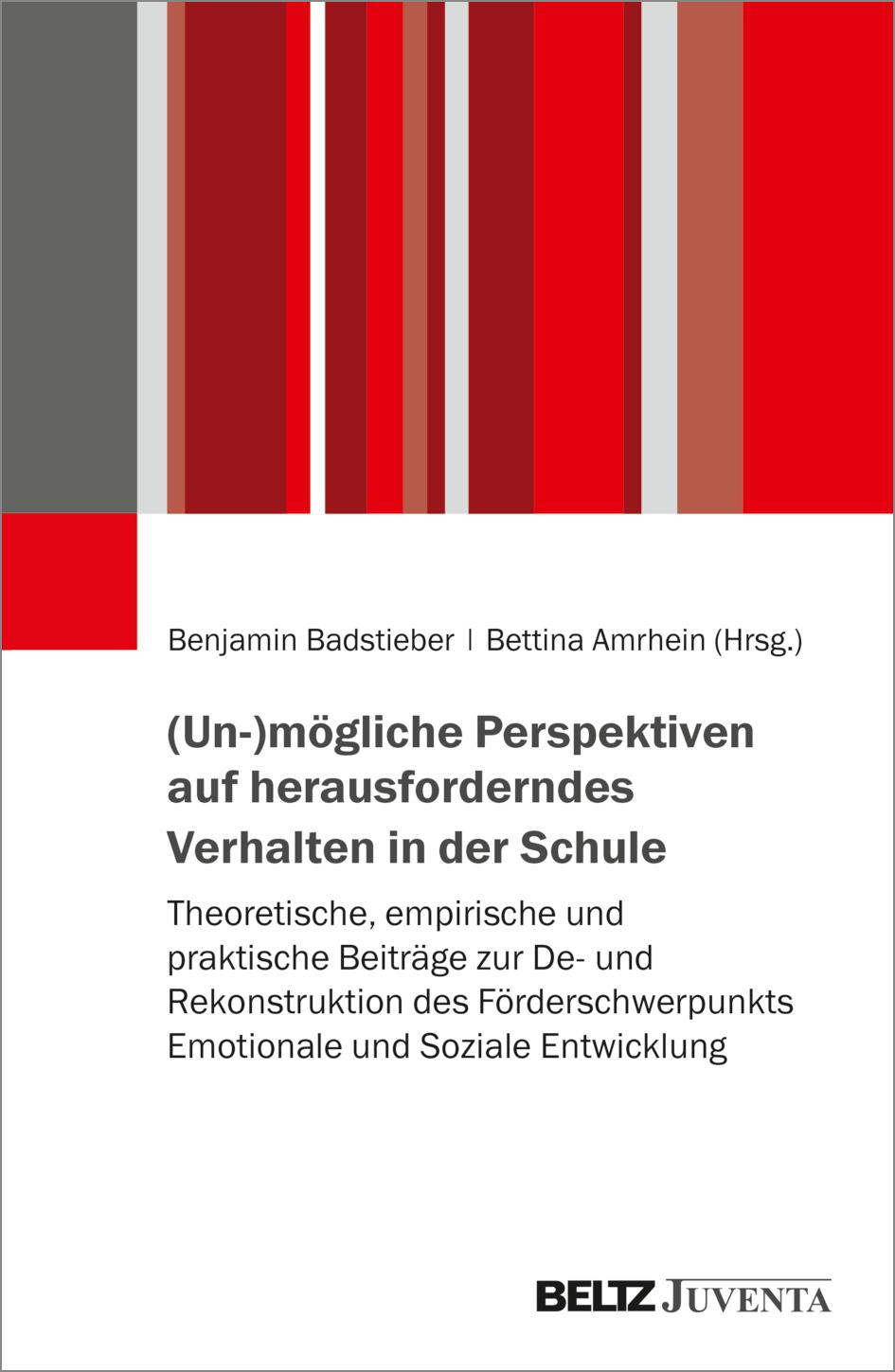 Benjamin Badstieber | Bettina Amrhein (Hrsg.)

(Un-)mögliche Perspektiven auf herausforderndes Verhalten in der Schule

Theoretische, empirische und praktische Beiträge zur De- und Rekonstruktion des Förderschwerpunkts Emotionale und Soziale Entwicklung

BELTZ JUVENTA